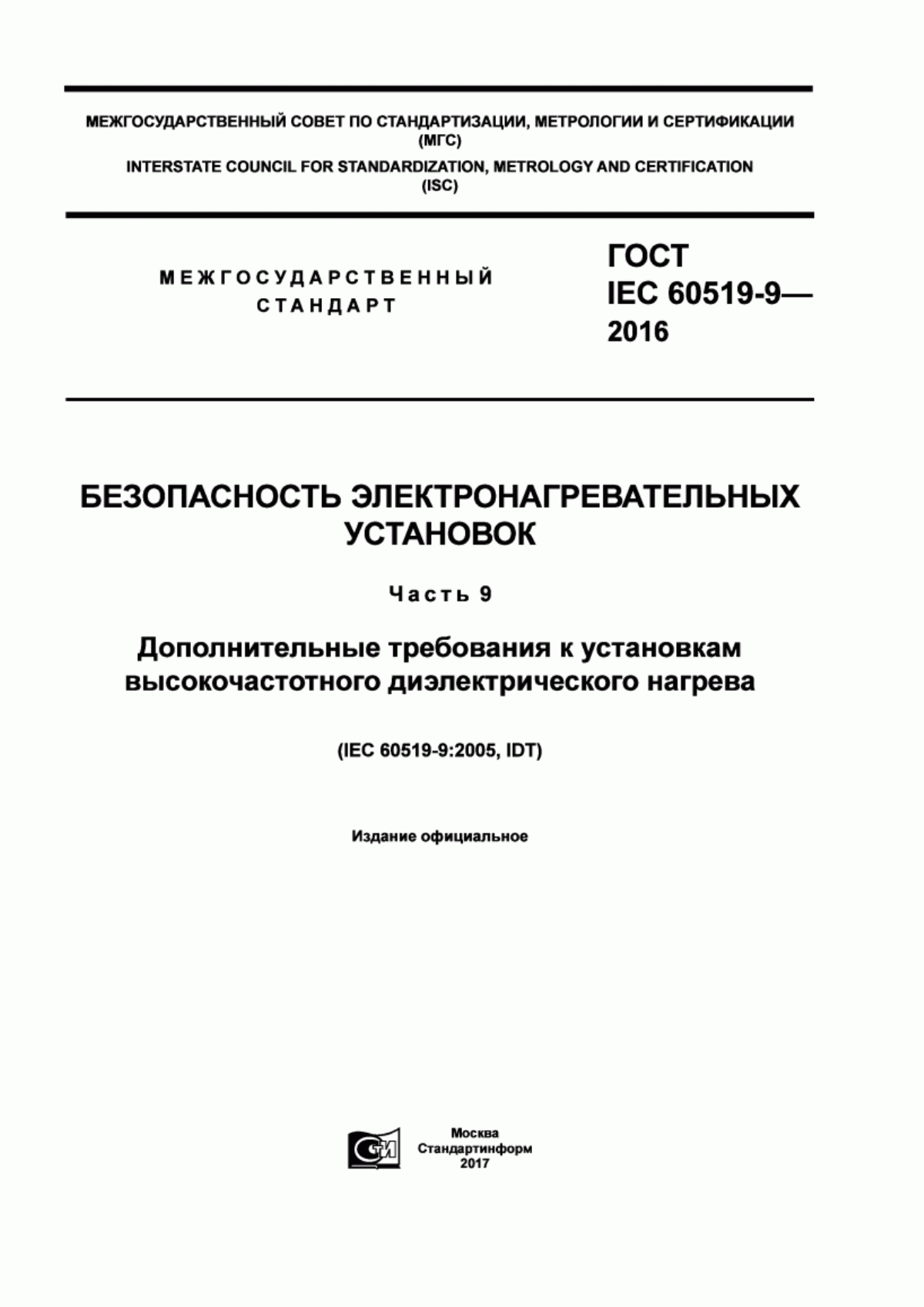 МЕЖГОСУДАРСТВЕННЫЙ СОВЕТ ПО СТАНДАРТИЗАЦИИ, МЕТРОЛОГИИ И СЕРТИФИКАЦИИ (МГС)
INTERSTATE COUNCIL FOR STANDARDIZATION, METROLOGY AND CERTIFICATION (ISC)

МЕЖГОСУДАРСТВЕННЫЙ СТАНДАРТ

ГОСТ IEC 60519-9— 2016

БЕЗОПАСНОСТЬ ЭЛЕКТРОНАГРЕВАТЕЛЬНЫХ УСТАНОВОК

Часть 9

Дополнительные требования к установкам высокочастотного диэлектрического нагрева

(IEC 60519-9:2005, IDT)

Издание официальное

СТИ

Москва
Стандартинформ
2017